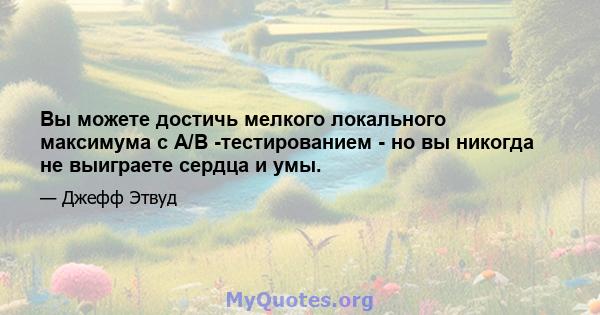 Вы можете достичь мелкого локального максимума с A/B -тестированием - но вы никогда не выиграете сердца и умы.

— Джефф Этвуд

MyQuotes.org